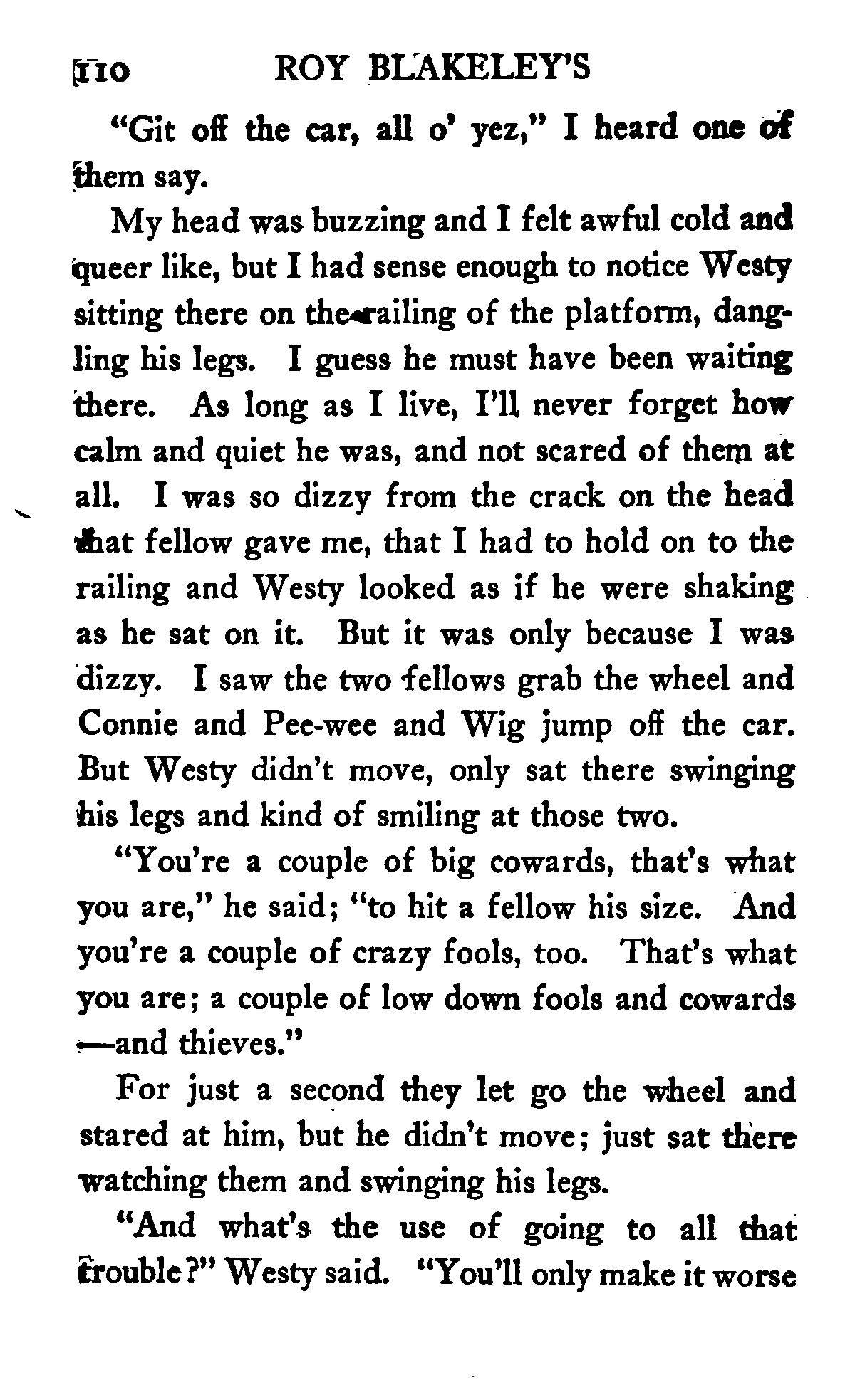 110 ROY BLAKELEY'S

"Git off the car, all o' yez," I heard one of them say.

My head was buzzing and I felt awful cold and queer like, but I had sense enough to notice Westy sitting there on the railing of the platform, dangling his legs. I guess he must have been waiting there. As long as I live, I'll never forget how calm and quiet he was, and not scared of them at all. I was so dizzy from the crack on the head that fellow gave me, that I had to hold on to the railing and Westy looked as if he were shaking as he sat on it. But it was only because I was dizzy. I saw the two fellows grab the wheel and Connie and Pee-wee and Wig jump off the car. But Westy didn't move, only sat there swinging his legs and kind of smiling at those two.

"You're a couple of big cowards, that's what you are," he said; "to hit a fellow his size. And you're a couple of crazy fools, too. That's what you are; a couple of low down fools and cowards—and thieves."

For just a second they let go the wheel and stared at him, but he didn't move; just sat there watching them and swinging his legs.

"And what's the use of going to all that trouble?" Westy said. "You'll only make it worse